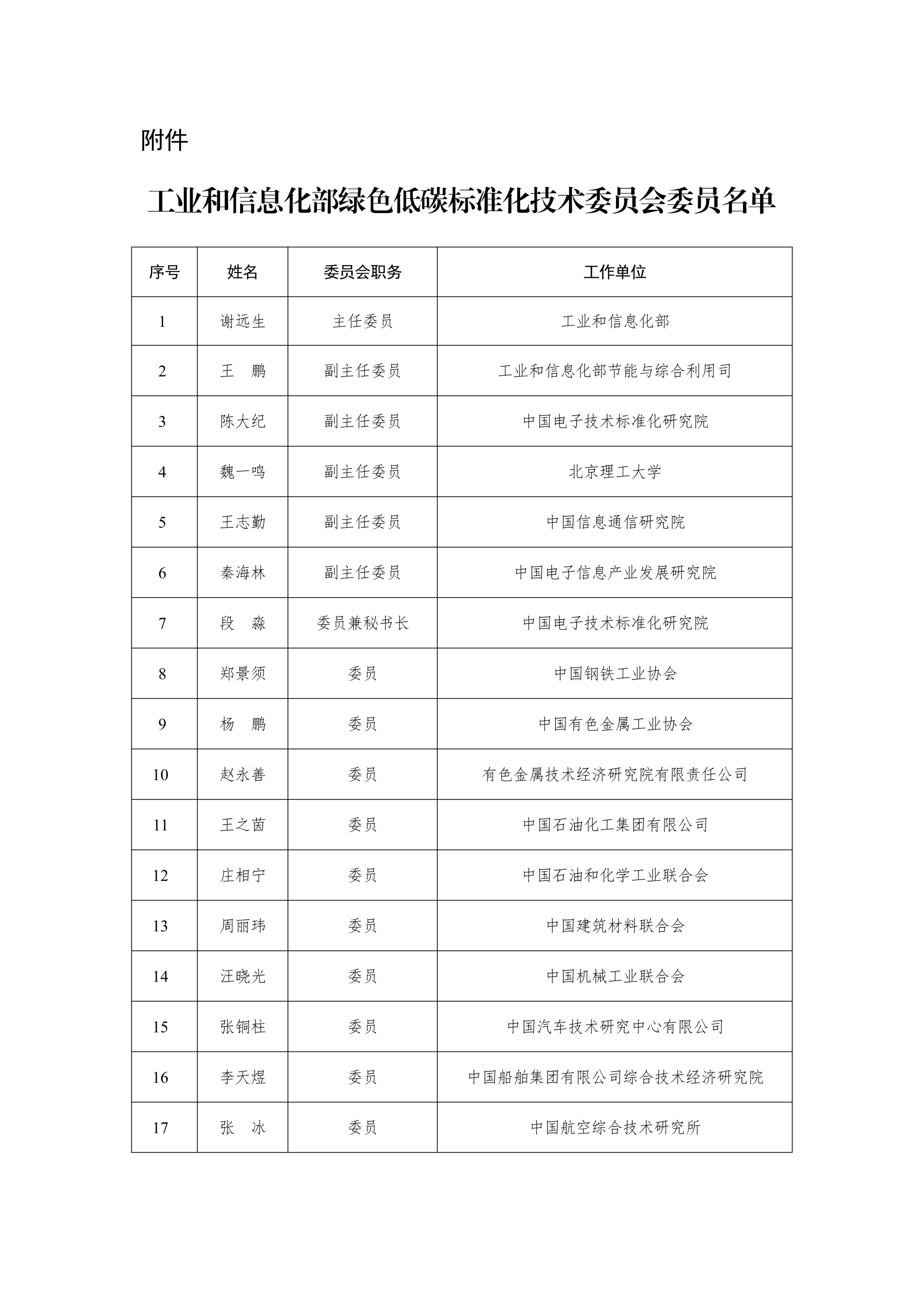 附件

工业和信息化部绿色低碳标准化技术委员会委员名单

| 序号 | 姓名 | 委员会职务 | 工作单位 |
|---|---|---|---|
| 1 | 谢远生 | 主任委员 | 工业和信息化部 |
| 2 | 王　鹏 | 副主任委员 | 工业和信息化部节能与综合利用司 |
| 3 | 陈大纪 | 副主任委员 | 中国电子技术标准化研究院 |
| 4 | 魏一鸣 | 副主任委员 | 北京理工大学 |
| 5 | 王志勤 | 副主任委员 | 中国信息通信研究院 |
| 6 | 秦海林 | 副主任委员 | 中国电子信息产业发展研究院 |
| 7 | 段　淼 | 委员兼秘书长 | 中国电子技术标准化研究院 |
| 8 | 郑景须 | 委员 | 中国钢铁工业协会 |
| 9 | 杨　鹏 | 委员 | 中国有色金属工业协会 |
| 10 | 赵永善 | 委员 | 有色金属技术经济研究院有限责任公司 |
| 11 | 王之茵 | 委员 | 中国石油化工集团有限公司 |
| 12 | 庄相宁 | 委员 | 中国石油和化学工业联合会 |
| 13 | 周丽玮 | 委员 | 中国建筑材料联合会 |
| 14 | 汪晓光 | 委员 | 中国机械工业联合会 |
| 15 | 张铜柱 | 委员 | 中国汽车技术研究中心有限公司 |
| 16 | 李天煜 | 委员 | 中国船舶集团有限公司综合技术经济研究院 |
| 17 | 张　冰 | 委员 | 中国航空综合技术研究所 |